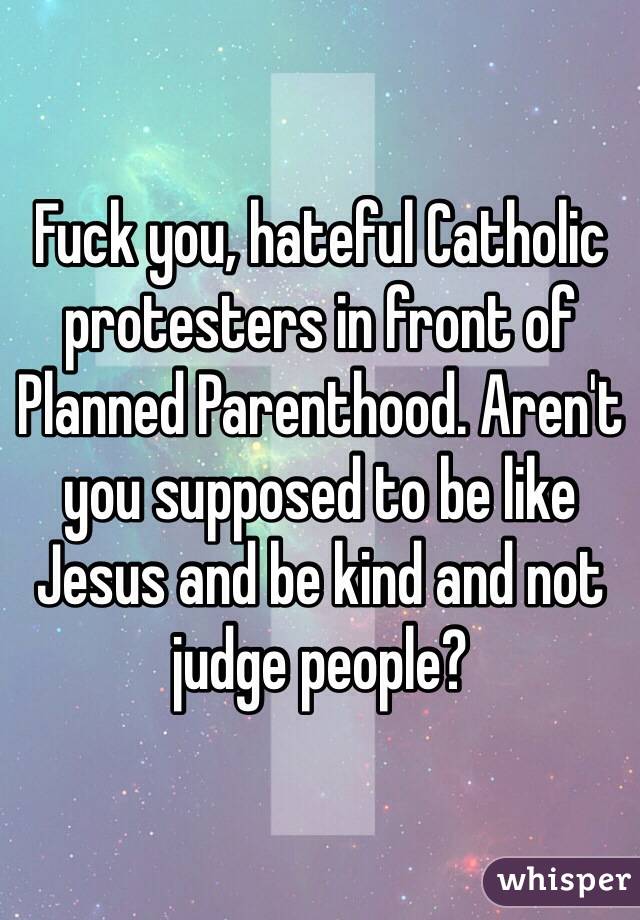 Fuck you, hateful Catholic protesters in front of Planned Parenthood. Aren't you supposed to be like Jesus and be kind and not judge people?

whisper